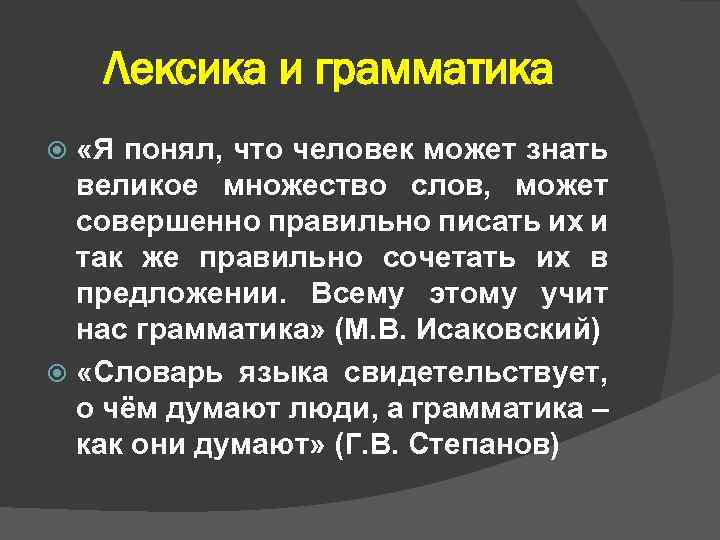 Лексика и грамматика

«Я понял, что человек может знать великое множество слов, может совершенно правильно писать их и так же правильно сочетать их в предложении. Всему этому учит нас грамматика» (М.В. Исаковский)

«Словарь языка свидетельствует, о чём думают люди, а грамматика – как они думают» (Г.В. Степанов)